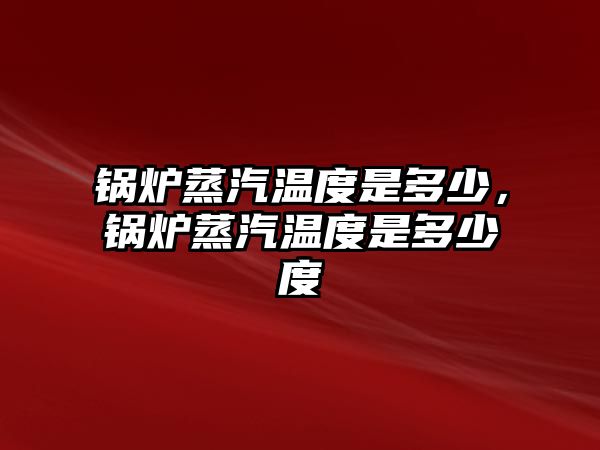 锅炉蒸汽温度是多少，锅炉蒸汽温度是多少度